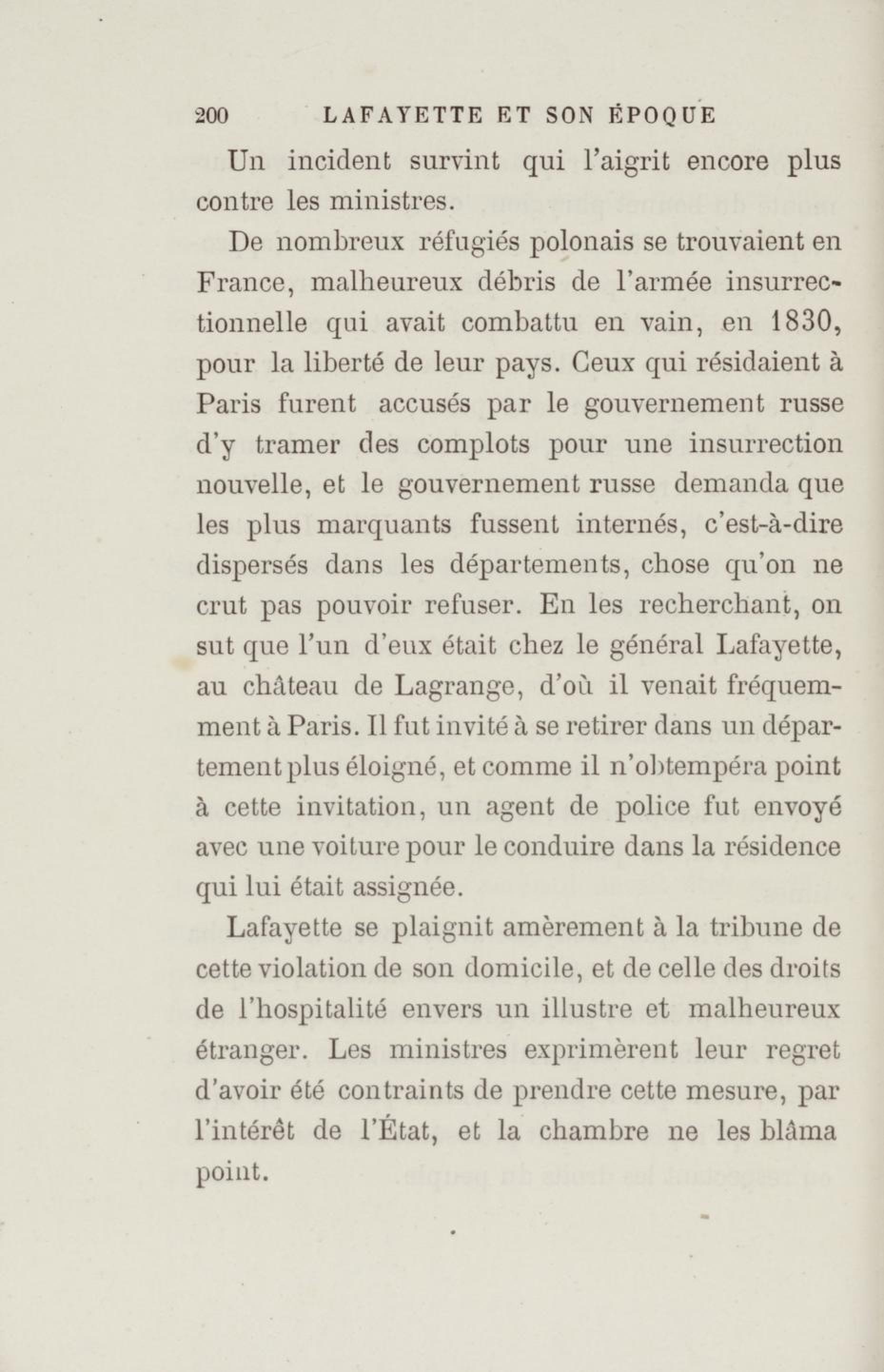 200 LAFAYETTE ET SON ÉPOQUE

Un incident survint qui l'aigrit encore plus contre les ministres.

De nombreux réfugiés polonais se trouvaient en France, malheureux débris de l'armée insurrectionnelle qui avait combattu en vain, en 1830, pour la liberté de leur pays. Ceux qui résidaient à Paris furent accusés par le gouvernement russe d'y tramer des complots pour une insurrection nouvelle, et le gouvernement russe demanda que les plus marquants fussent internés, c'est-à-dire dispersés dans les départements, chose qu'on ne crut pas pouvoir refuser. En les recherchant, on sut que l'un d'eux était chez le général Lafayette, au château de Lagrange, d'où il venait fréquemment à Paris. Il fut invité à se retirer dans un département plus éloigné, et comme il n'obtempéra point à cette invitation, un agent de police fut envoyé avec une voiture pour le conduire dans la résidence qui lui était assignée.

Lafayette se plaignit amèrement à la tribune de cette violation de son domicile, et de celle des droits de l'hospitalité envers un illustre et malheureux étranger. Les ministres exprimèrent leur regret d'avoir été contraints de prendre cette mesure, par l'intérêt de l'État, et la chambre ne les blâma point.